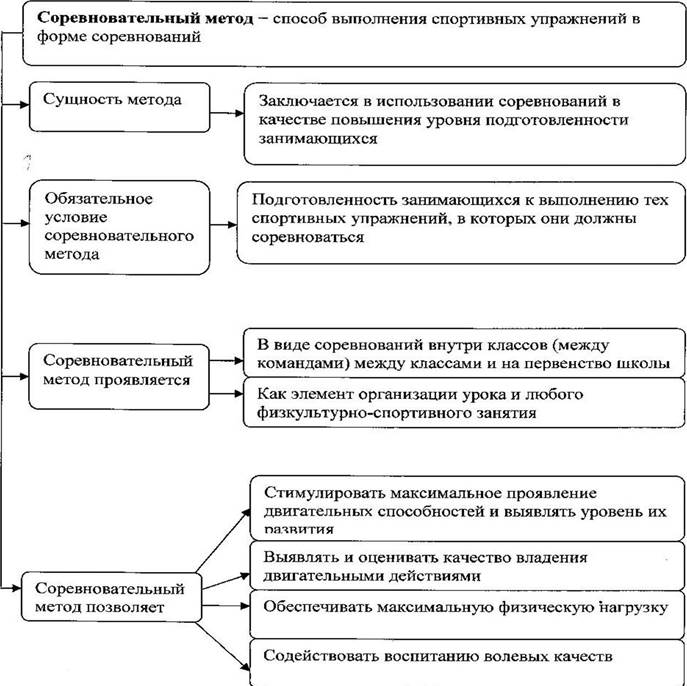 Соревновательный метод – способ выполнения спортивных упражнений в форме соревнований

Сущность метода

Заключается в использовании соревнований в качестве повышения уровня подготовленности занимающихся

Обязательное условие соревновательного метода

Подготовленность занимающихся к выполнению тех спортивных упражнений, в которых они должны соревноваться

Соревновательный метод проявляется

В виде соревнований внутри классов (между командами) между классами и на первенство школы

Как элемент организации урока и любого физкультурно-спортивного занятия

Соревновательный метод позволяет

Стимулировать максимальное проявление двигательных способностей и выявлять уровень их развития

Выявлять и оценивать качество владения двигательными действиями

Обеспечивать максимальную физическую нагрузку

Содействовать воспитанию волевых качеств